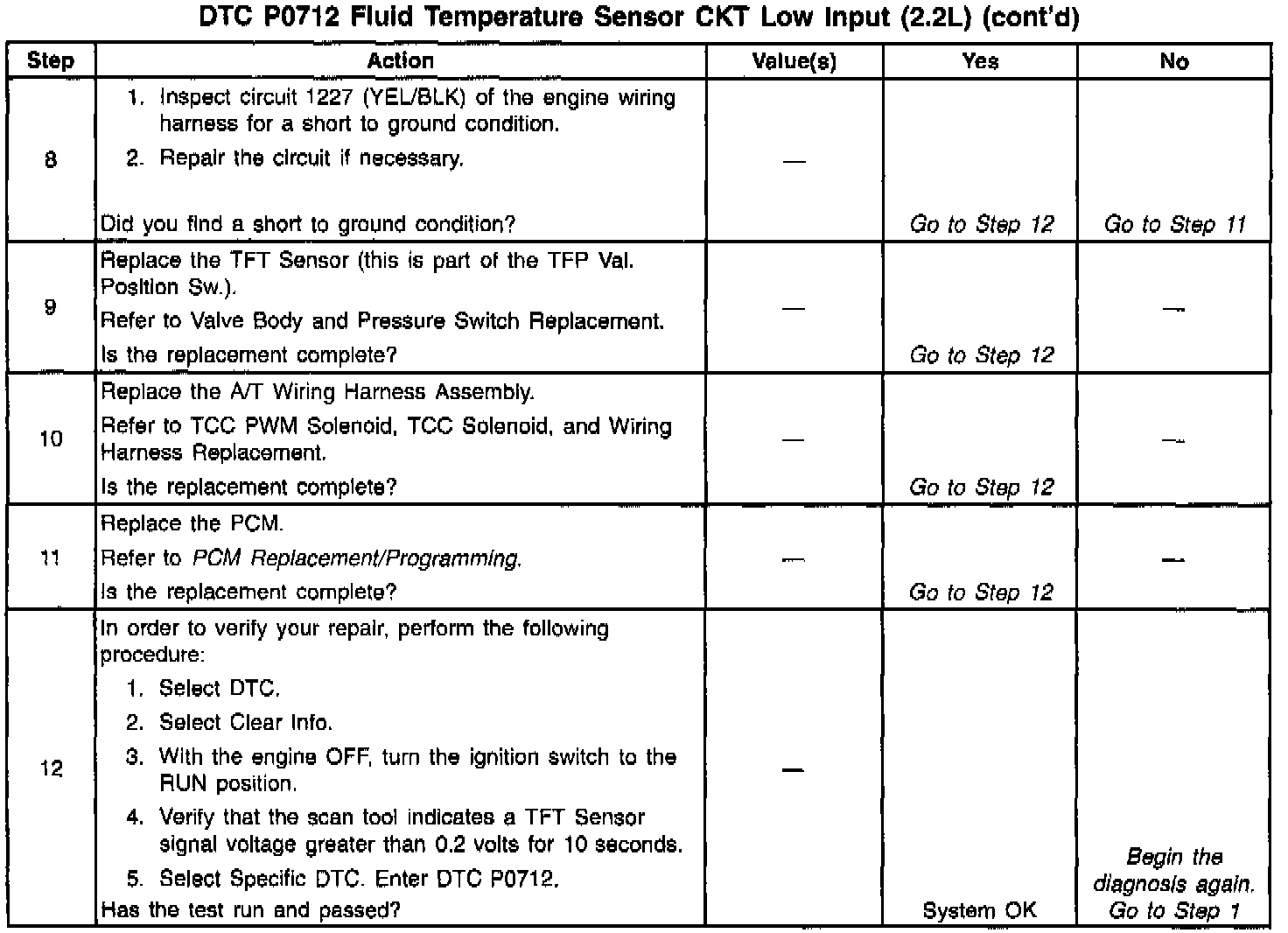 DTC P0712 Fluid Temperature Sensor CKT Low Input (2.2L) (cont'd)

| Step | Action | Value(s) | Yes | No |
|---|---|---|---|---|
| 8 | 1. Inspect circuit 1227 (YEL/BLK) of the engine wiring harness for a short to ground condition. 2. Repair the circuit if necessary. Did you find a short to ground condition? | — | Go to Step 12 | Go to Step 11 |
| 9 | Replace the TFT Sensor (this is part of the TFP Val. Position Sw.). Refer to Valve Body and Pressure Switch Replacement. Is the replacement complete? | — | Go to Step 12 | — |
| 10 | Replace the A/T Wiring Harness Assembly. Refer to TCC PWM Solenoid, TCC Solenoid, and Wiring Harness Replacement. Is the replacement complete? | — | Go to Step 12 | — |
| 11 | Replace the PCM. Refer to PCM Replacement/Programming. Is the replacement complete? | — | Go to Step 12 | — |
| 12 | In order to verify your repair, perform the following procedure: 1. Select DTC. 2. Select Clear Info. 3. With the engine OFF, turn the ignition switch to the RUN position. 4. Verify that the scan tool indicates a TFT Sensor signal voltage greater than 0.2 volts for 10 seconds. 5. Select Specific DTC. Enter DTC P0712. Has the test run and passed? | — | System OK | Begin the diagnosis again. Go to Step 1 |